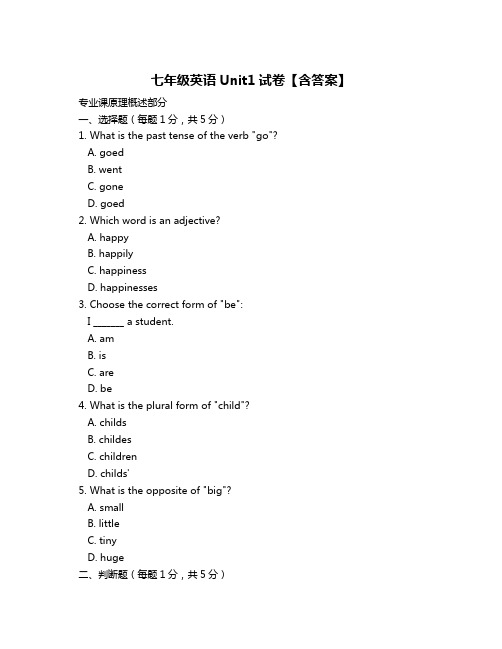 七年级英语 Unit1 试卷【含答案】

专业课原理概述部分

一、选择题（每题 1 分，共 5 分）

1. What is the past tense of the verb "go"?

A. goed

B. went

C. gone

D. goed

2. Which word is an adjective?

A. happy

B. happily

C. happiness

D. happinesses

3. Choose the correct form of "be":

I ______ a student.

A. am

B. is

C. are

D. be

4. What is the plural form of "child"?

A. childs

B. childes

C. children

D. childs'

5. What is the opposite of "big"?

A. small

B. little

C. tiny

D. huge

二、判断题（每题 1 分，共 5 分）